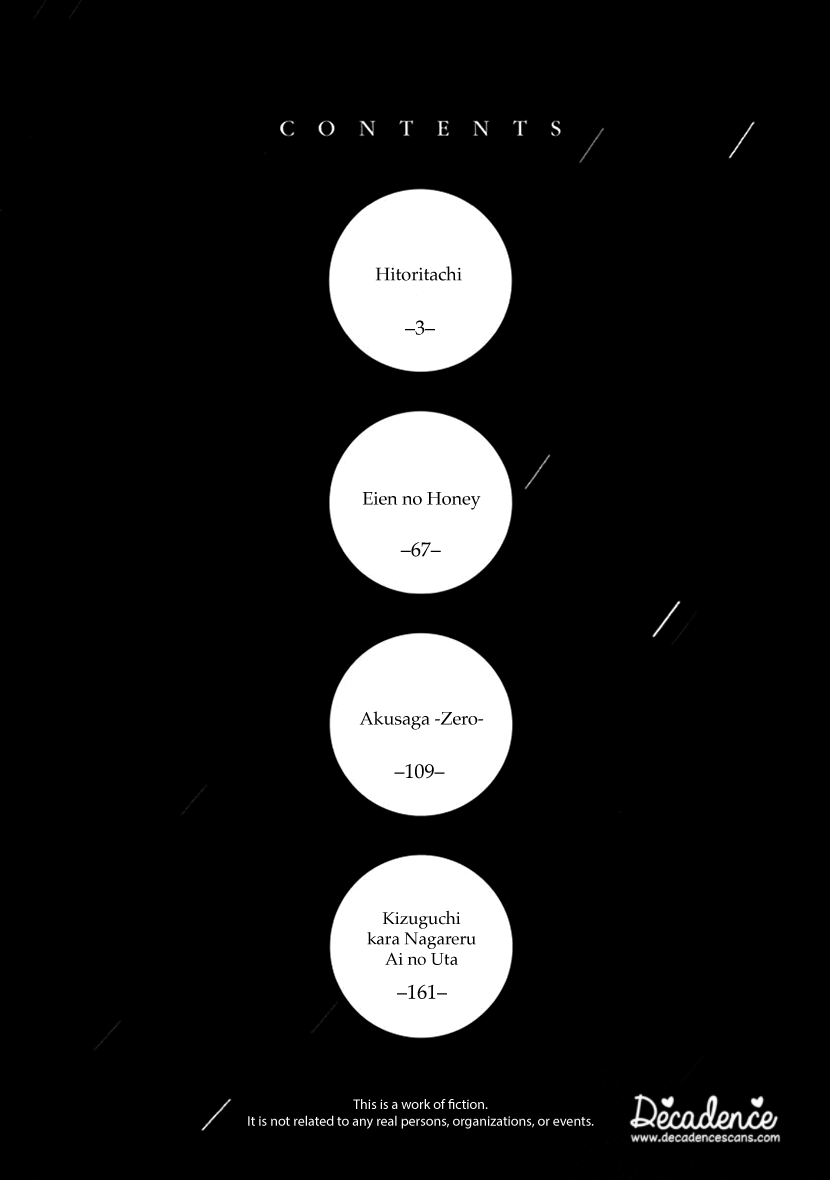 CONTENTS

Hitoritachi

–3–

Eien no Honey

–67–

Akusaga -Zero-

–109–

Kizuguchi kara Nagareru Ai no Uta

–161–

This is a work of fiction.
It is not related to any real persons, organizations, or events.

Decadence
www.decadencescans.com